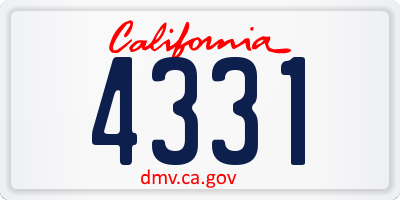 California
4331
dmv.ca.gov